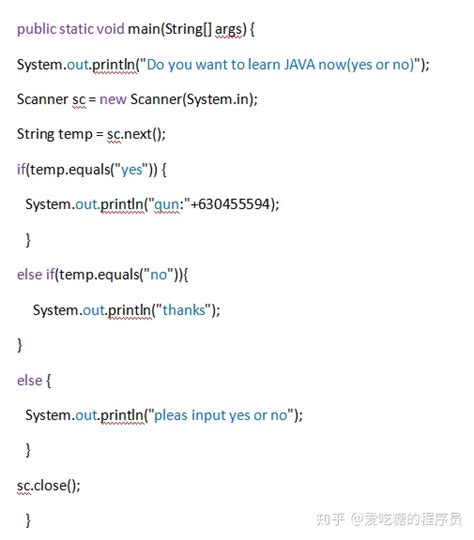 public static void main(String[] args) {

System.out.println("Do you want to learn JAVA now(yes or no)");

Scanner sc = new Scanner(System.in);

String temp = sc.next();

if(temp.equals("yes")) {

System.out.println("qun:"+630455594);

}

else if(temp.equals("no")){

System.out.println("thanks");

}

else {

System.out.println("pleas input yes or no");

}

sc.close();

}

知乎 @爱吃糖的程序员